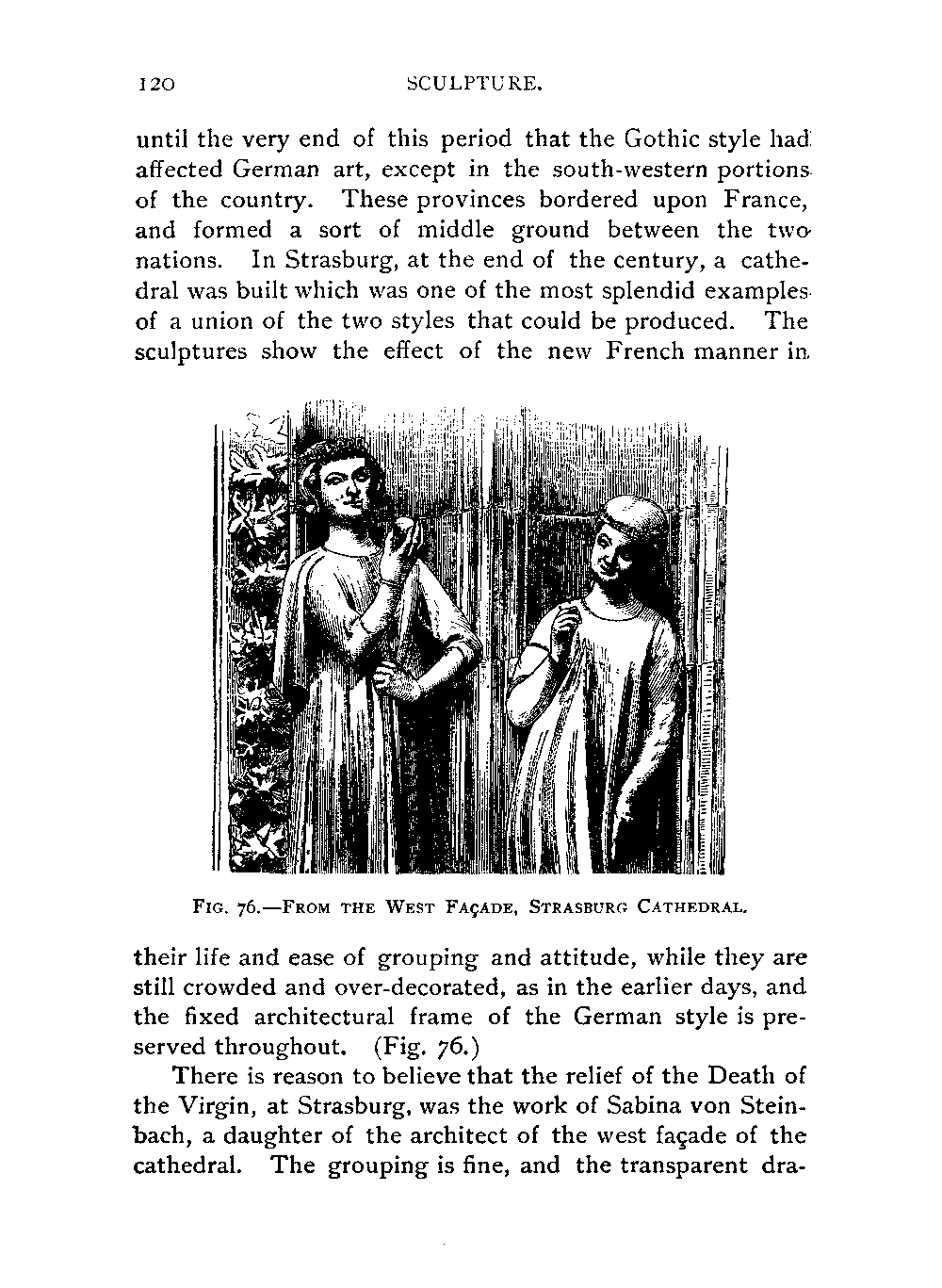 120 SCULPTURE.

until the very end of this period that the Gothic style had affected German art, except in the south-western portions of the country. These provinces bordered upon France, and formed a sort of middle ground between the two nations. In Strasburg, at the end of the century, a cathedral was built which was one of the most splendid examples of a union of the two styles that could be produced. The sculptures show the effect of the new French manner in

FIG. 76.—FROM THE WEST FAÇADE, STRASBURG CATHEDRAL.

their life and ease of grouping and attitude, while they are still crowded and over-decorated, as in the earlier days, and the fixed architectural frame of the German style is preserved throughout. (Fig. 76.)

There is reason to believe that the relief of the Death of the Virgin, at Strasburg, was the work of Sabina von Steinbach, a daughter of the architect of the west façade of the cathedral. The grouping is fine, and the transparent dra-